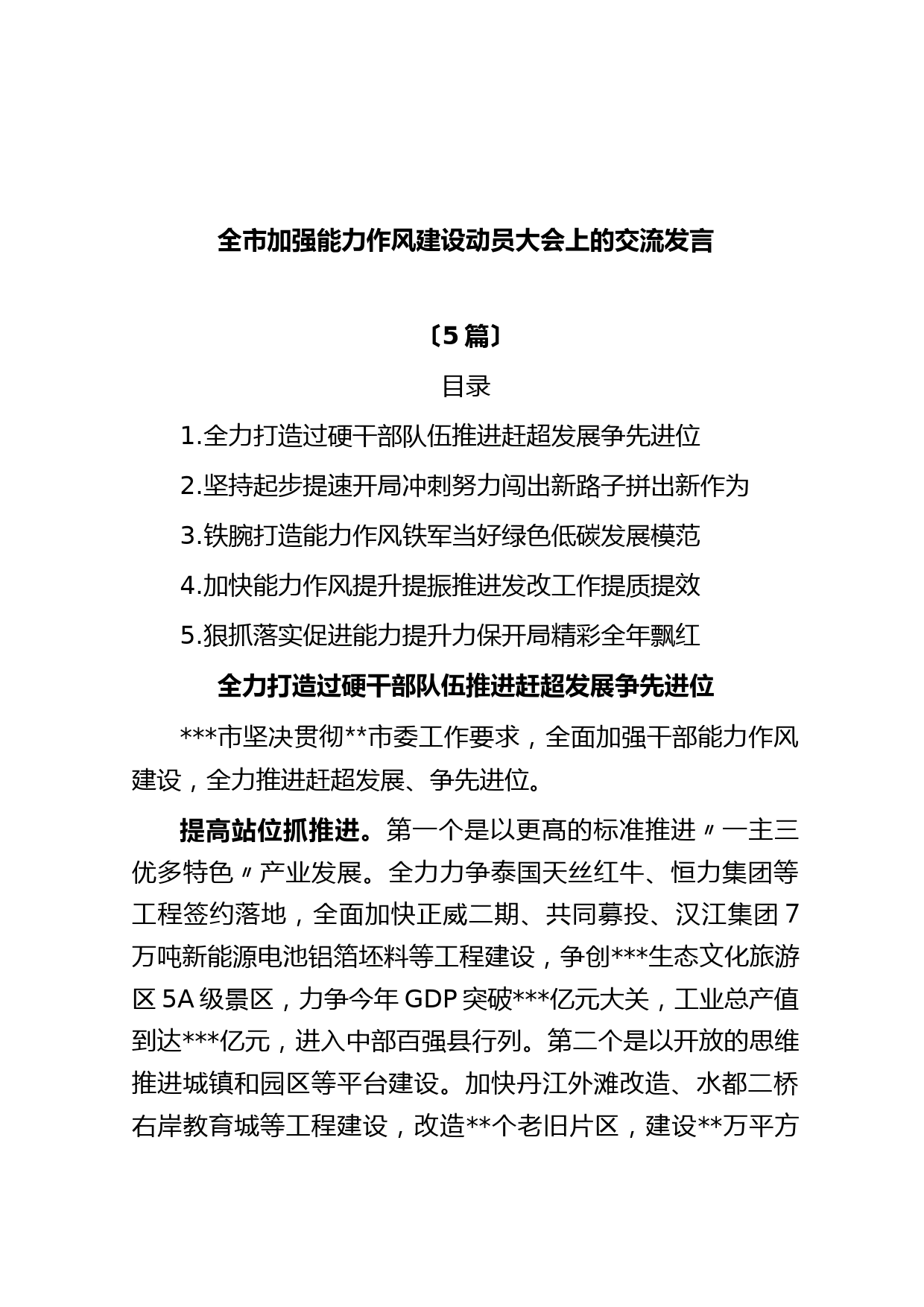 全市加强能力作风建设动员大会上的交流发言

〔5篇〕

目录

1.全力打造过硬干部队伍推进赶超发展争先进位

2.坚持起步提速开局冲刺努力闯出新路子拼出新作为

3.铁腕打造能力作风铁军当好绿色低碳发展模范

4.加快能力作风提升提振推进发改工作提质提效

5.狠抓落实促进能力提升力保开局精彩全年飘红

全力打造过硬干部队伍推进赶超发展争先进位

***市坚决贯彻**市委工作要求，全面加强干部能力作风建设，全力推进赶超发展、争先进位。

提高站位抓推进。第一个是以更高的标准推进〃一主三优多特色〃产业发展。全力力争泰国天丝红牛、恒力集团等工程签约落地，全面加快正威二期、共同募投、汉江集团7万吨新能源电池铝箔坯料等工程建设，争创***生态文化旅游区5A级景区，力争今年GDP突破***亿元大关，工业总产值到达***亿元，进入中部百强县行列。第二个是以开放的思维推进城镇和园区等平台建设。加快丹江外滩改造、水都二桥右岸教育城等工程建设，改造**个老旧片区，建设**万平方